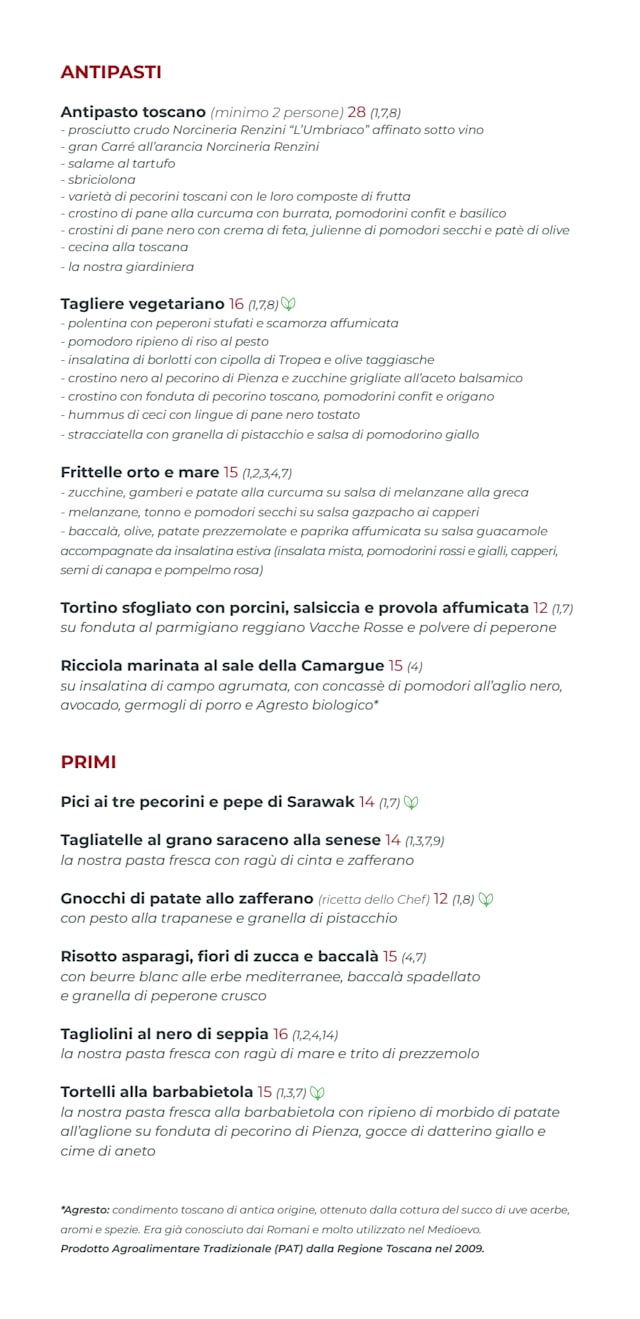 ANTIPASTI

Antipasto toscano (minimo 2 persone) 28 (1,7,8)
- prosciutto crudo Norcineria Renzini "L'Umbriaco" affinato sotto vino
- gran Carré all'arancia Norcineria Renzini
- salame al tartufo
- sbriciolona
- varietà di pecorini toscani con le loro composte di frutta
- crostino di pane alla curcuma con burrata, pomodorini confit e basilico
- crostini di pane nero con crema di feta, julienne di pomodori secchi e patè di olive
- cecina alla toscana
- la nostra giardiniera

Tagliere vegetariano 16 (1,7,8)
- polentina con peperoni stufati e scamorza affumicata
- pomodoro ripieno di riso al pesto
- insalatina di borlotti con cipolla di Tropea e olive taggiasche
- crostino nero al pecorino di Pienza e zucchine grigliate all'aceto balsamico
- crostino con fonduta di pecorino toscano, pomodorini confit e origano
- hummus di ceci con lingue di pane nero tostato
- stracciatella con granella di pistacchio e salsa di pomodorino giallo

Frittelle orto e mare 15 (1,2,3,4,7)
- zucchine, gamberi e patate alla curcuma su salsa di melanzane alla greca
- melanzane, tonno e pomodori secchi su salsa gazpacho ai capperi
- baccalà, olive, patate prezzemolate e paprika affumicata su salsa guacamole
accompagnate da insalatina estiva (insalata mista, pomodorini rossi e gialli, capperi, semi di canapa e pompelmo rosa)

Tortino sfogliato con porcini, salsiccia e provola affumicata 12 (1,7)
su fonduta al parmigiano reggiano Vacche Rosse e polvere di peperone

Ricciola marinata al sale della Camargue 15 (4)
su insalatina di campo agrumata, con concassè di pomodori all'aglio nero, avocado, germogli di porro e Agresto biologico*

PRIMI

Pici ai tre pecorini e pepe di Sarawak 14 (1,7)

Tagliatelle al grano saraceno alla senese 14 (1,3,7,9)
la nostra pasta fresca con ragù di cinta e zafferano

Gnocchi di patate allo zafferano (ricetta dello Chef) 12 (1,8)
con pesto alla trapanese e granella di pistacchio

Risotto asparagi, fiori di zucca e baccalà 15 (4,7)
con beurre blanc alle erbe mediterranee, baccalà spadellato e granella di peperone crusco

Tagliolini al nero di seppia 16 (1,2,4,14)
la nostra pasta fresca con ragù di mare e trito di prezzemolo

Tortelli alla barbabietola 15 (1,3,7)
la nostra pasta fresca alla barbabietola con ripieno di morbido di patate all'aglione su fonduta di pecorino di Pienza, gocce di datterino giallo e cime di aneto

*Agresto: condimento toscano di antica origine, ottenuto dalla cottura del succo di uve acerbe, aromi e spezie. Era già conosciuto dai Romani e molto utilizzato nel Medioevo.
Prodotto Agroalimentare Tradizionale (PAT) dalla Regione Toscana nel 2009.